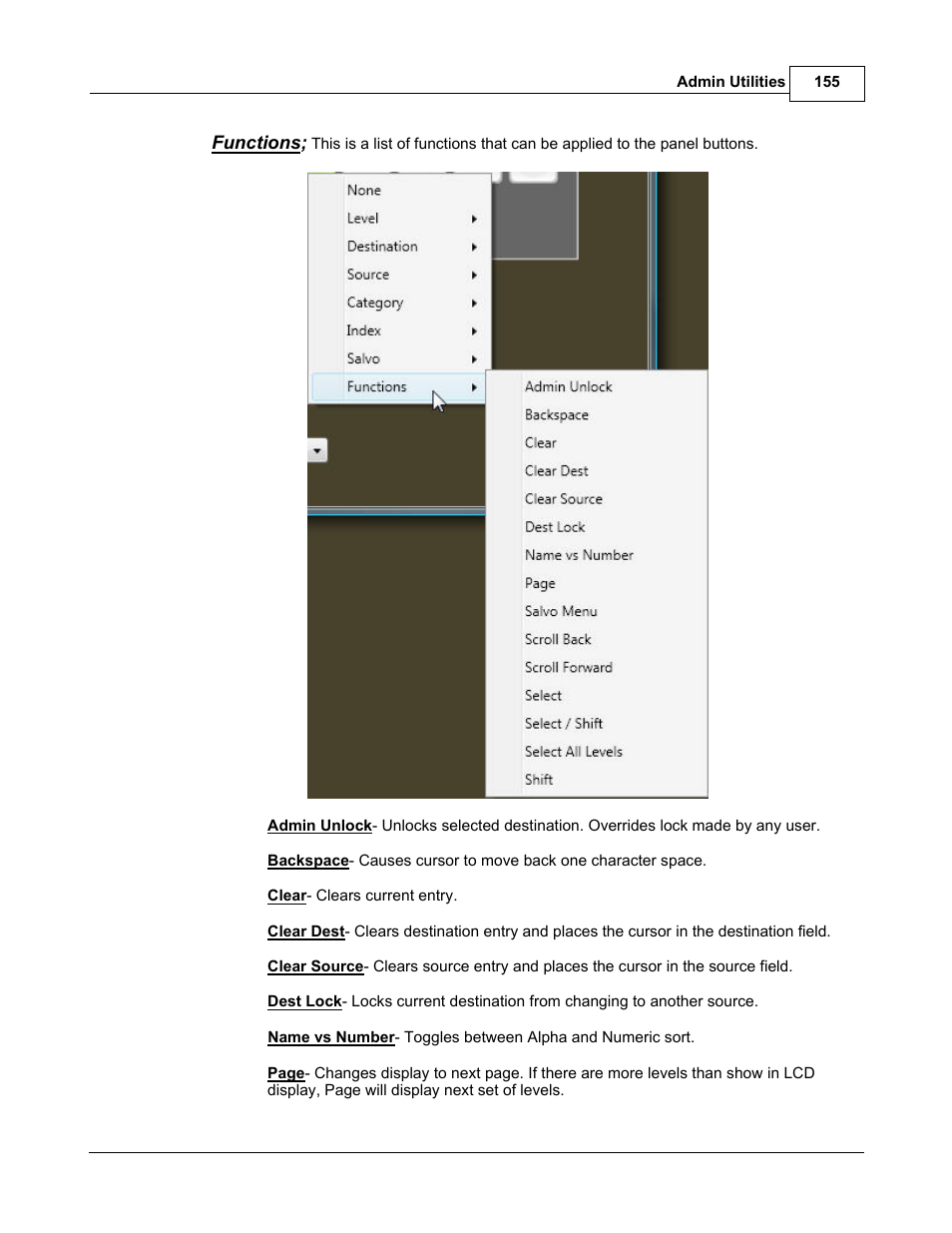 Admin Utilities 155

Functions; This is a list of functions that can be applied to the panel buttons.

None
Level
Destination
Source
Category
Index
Salvo
Functions

Admin Unlock
Backspace
Clear
Clear Dest
Clear Source
Dest Lock
Name vs Number
Page
Salvo Menu
Scroll Back
Scroll Forward
Select
Select / Shift
Select All Levels
Shift

Admin Unlock- Unlocks selected destination. Overrides lock made by any user.

Backspace- Causes cursor to move back one character space.

Clear- Clears current entry.

Clear Dest- Clears destination entry and places the cursor in the destination field.

Clear Source- Clears source entry and places the cursor in the source field.

Dest Lock- Locks current destination from changing to another source.

Name vs Number- Toggles between Alpha and Numeric sort.

Page- Changes display to next page. If there are more levels than show in LCD display, Page will display next set of levels.